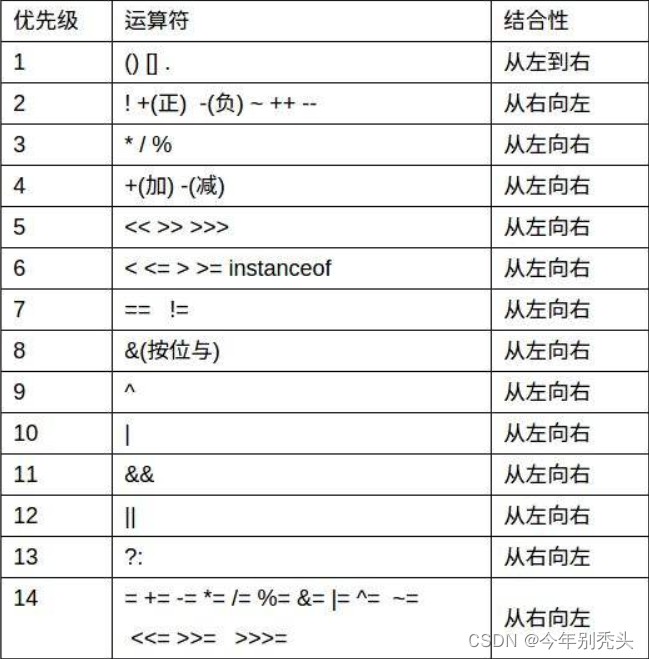 | 优先级 | 运算符 | 结合性 |
|---|---|---|
| 1 | () [] . | 从左到右 |
| 2 | ! +(正) -(负) ~ ++ -- | 从右向左 |
| 3 | * / % | 从左向右 |
| 4 | +(加) -(减) | 从左向右 |
| 5 | << >> >>> | 从左向右 |
| 6 | < <= > >= instanceof | 从左向右 |
| 7 | == != | 从左向右 |
| 8 | &(按位与) | 从左向右 |
| 9 | ^ | 从左向右 |
| 10 | \| | 从左向右 |
| 11 | && | 从左向右 |
| 12 | \|\| | 从左向右 |
| 13 | ?: | 从右向左 |
| 14 | = += -= *= /= %= &= \|= ^= ~= <<= >>= >>>= | 从右向左 |

CSDN @今年别秃头